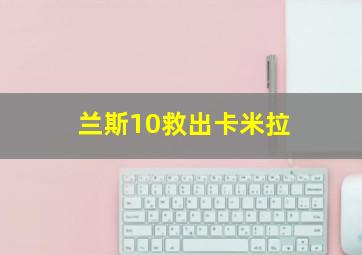 兰斯10救出卡米拉